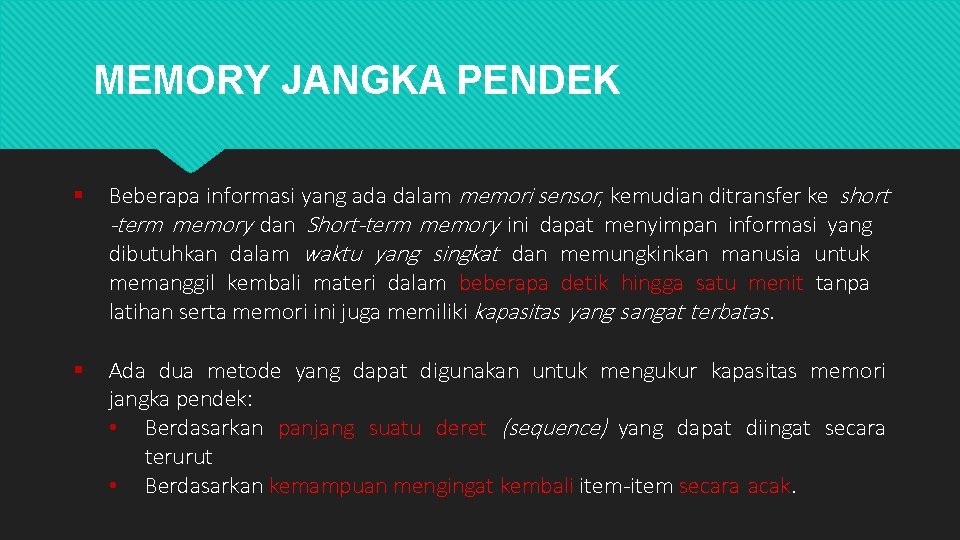 MEMORY JANGKA PENDEK

▪ Beberapa informasi yang ada dalam memori sensor, kemudian ditransfer ke short -term memory dan Short-term memory ini dapat menyimpan informasi yang dibutuhkan dalam waktu yang singkat dan memungkinkan manusia untuk memanggil kembali materi dalam beberapa detik hingga satu menit tanpa latihan serta memori ini juga memiliki kapasitas yang sangat terbatas.

▪ Ada dua metode yang dapat digunakan untuk mengukur kapasitas memori jangka pendek:
• Berdasarkan panjang suatu deret (sequence) yang dapat diingat secara terurut
• Berdasarkan kemampuan mengingat kembali item-item secara acak.